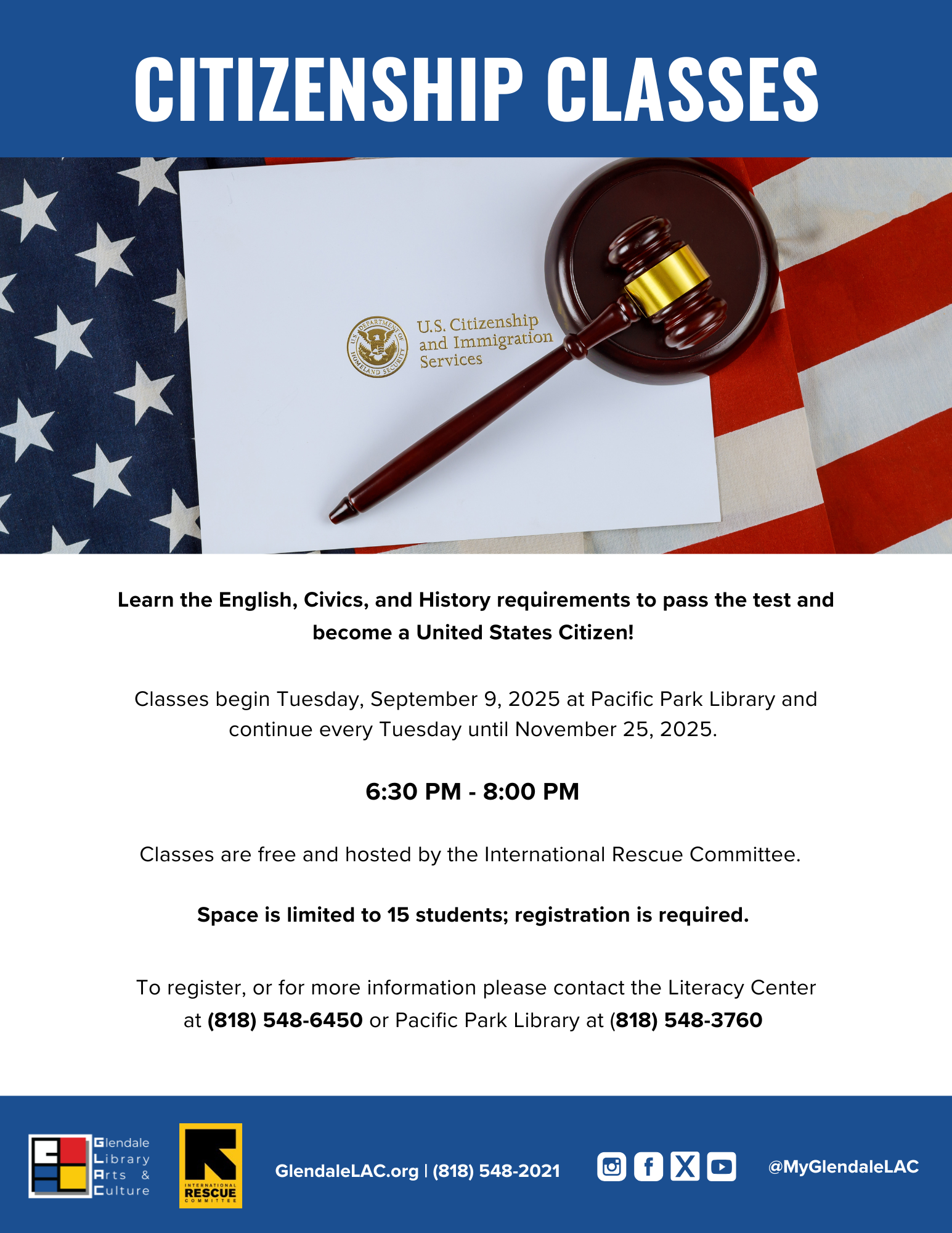 CITIZENSHIP CLASSES

U.S. DEPARTMENT OF HOMELAND SECURITY

U.S. Citizenship and Immigration Services

Learn the English, Civics, and History requirements to pass the test and become a United States Citizen!

Classes begin Tuesday, September 9, 2025 at Pacific Park Library and continue every Tuesday until November 25, 2025.

6:30 PM - 8:00 PM

Classes are free and hosted by the International Rescue Committee.

Space is limited to 15 students; registration is required.

To register, or for more information please contact the Literacy Center at (818) 548-6450 or Pacific Park Library at (818) 548-3760

Glendale Library Arts & Culture

INTERNATIONAL RESCUE COMMITTEE

GlendaleLAC.org | (818) 548-2021

@MyGlendaleLAC